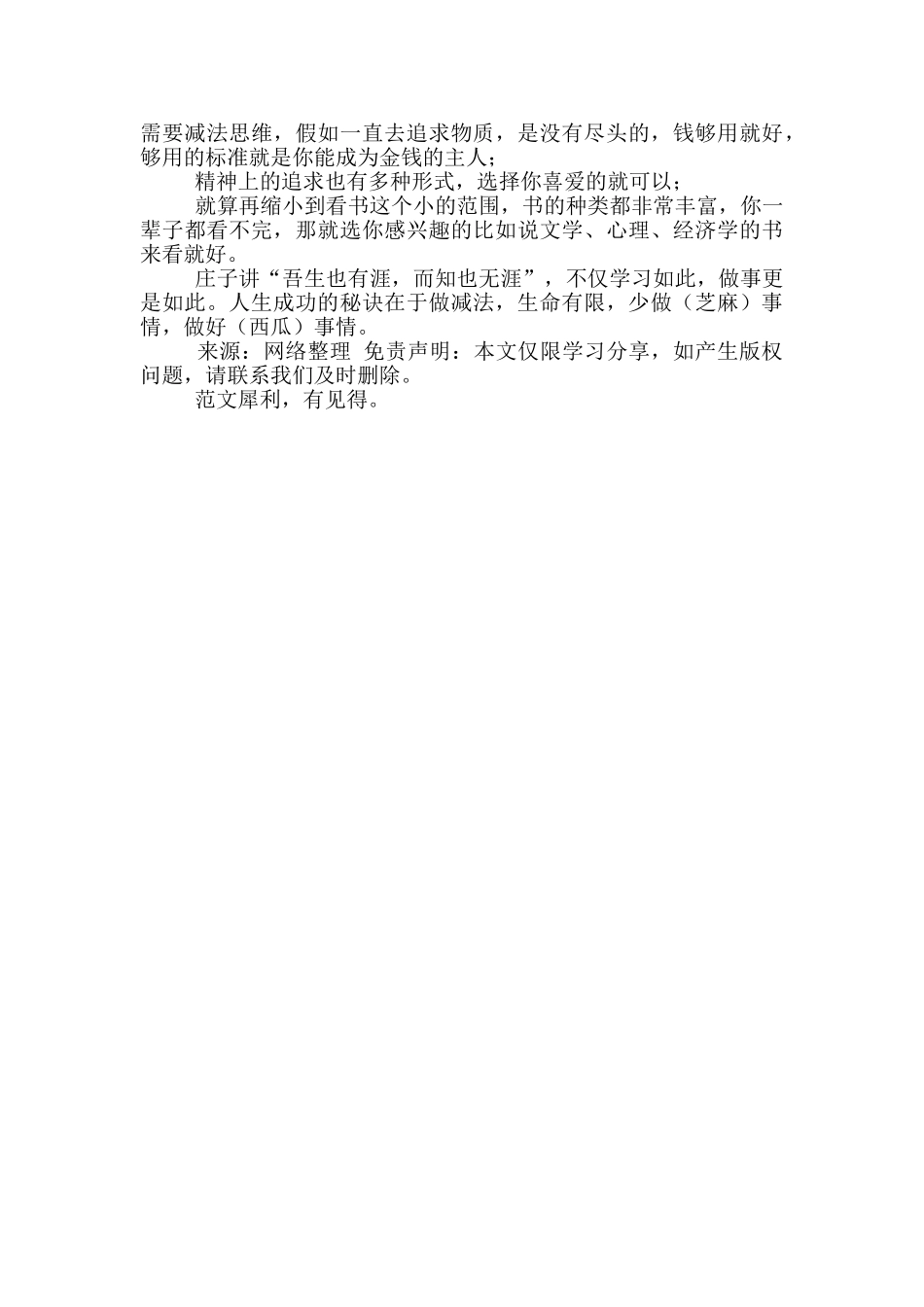 需要减法思维，假如一直去追求物质，是没有尽头的，钱够用就好，够用的标准就是你能成为金钱的主人；

精神上的追求也有多种形式，选择你喜爱的就可以；

就算再缩小到看书这个小的范围，书的种类都非常丰富，你一辈子都看不完，那就选你感兴趣的比如说文学、心理、经济学的书来看就好。

庄子讲“吾生也有涯，而知也无涯”，不仅学习如此，做事更是如此。人生成功的秘诀在于做减法，生命有限，少做（芝麻）事情，做好（西瓜）事情。

来源：网络整理 免责声明：本文仅限学习分享，如产生版权问题，请联系我们及时删除。

范文犀利，有见得。